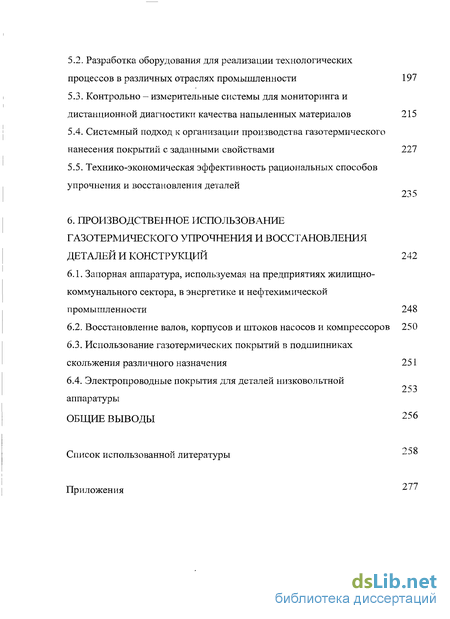 5.2. Разработка оборудования для реализации технологических процессов в различных отраслях промышленности 197

5.3. Контрольно – измерительные системы для мониторинга и дистанционной диагностики качества напыленных материалов 215

5.4. Системный подход к организации производства газотермического нанесения покрытий с заданными свойствами 227

5.5. Технико-экономическая эффективность рациональных способов упрочнения и восстановления деталей 235

6. ПРОИЗВОДСТВЕННОЕ ИСПОЛЬЗОВАНИЕ ГАЗОТЕРМИЧЕСКОГО УПРОЧНЕНИЯ И ВОССТАНОВЛЕНИЯ ДЕТАЛЕЙ И КОНСТРУКЦИЙ 242

6.1. Запорная аппаратура, используемая на предприятиях жилищно-коммунального сектора, в энергетике и нефтехимической промышленности 248

6.2. Восстановление валов, корпусов и штоков насосов и компрессоров 250

6.3. Использование газотермических покрытий в подшипниках скольжения различного назначения 251

6.4. Электропроводные покрытия для деталей низковольтной аппаратуры 253

ОБЩИЕ ВЫВОДЫ 256

Список использованной литературы 258

Приложения 277

dsLib.net
библиотека диссертаций